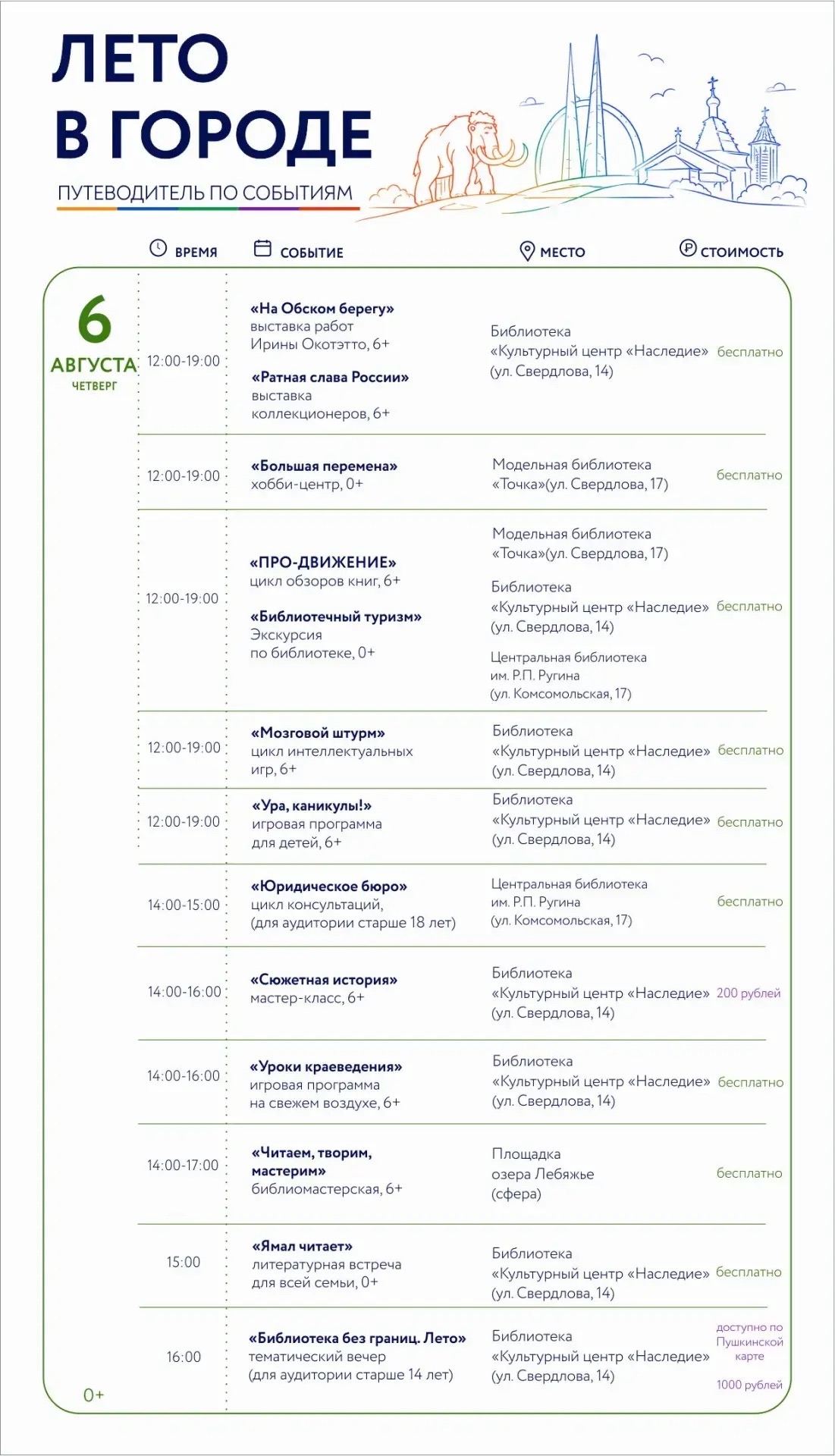 ЛЕТО В ГОРОДЕ

ПУТЕВОДИТЕЛЬ ПО СОБЫТИЯМ

6 АВГУСТА ЧЕТВЕРГ

| ВРЕМЯ | СОБЫТИЕ | МЕСТО | СТОИМОСТЬ |
|---|---|---|---|
| 12:00-19:00 | «На Обском берегу» выставка работ Ирины Окотэтто, 6+ «Ратная слава России» выставка коллекционеров, 6+ | Библиотека «Культурный центр «Наследие» (ул. Свердлова, 14) | бесплатно |
| 12:00-19:00 | «Большая перемена» хобби-центр, 0+ | Модельная библиотека «Точка»(ул. Свердлова, 17) | бесплатно |
| 12:00-19:00 | «ПРО-ДВИЖЕНИЕ» цикл обзоров книг, 6+ «Библиотечный туризм» Экскурсия по библиотеке, 0+ | Модельная библиотека «Точка»(ул. Свердлова, 17) Библиотека «Культурный центр «Наследие» (ул. Свердлова, 14) Центральная библиотека им. Р.П. Ругина (ул. Комсомольская, 17) | бесплатно |
| 12:00-19:00 | «Мозговой штурм» цикл интеллектуальных игр, 6+ | Библиотека «Культурный центр «Наследие» (ул. Свердлова, 14) | бесплатно |
| 12:00-19:00 | «Ура, каникулы!» игровая программа для детей, 6+ | Библиотека «Культурный центр «Наследие» (ул. Свердлова, 14) | бесплатно |
| 14:00-15:00 | «Юридическое бюро» цикл консультаций, (для аудитории старше 18 лет) | Центральная библиотека им. Р.П. Ругина (ул. Комсомольская, 17) | бесплатно |
| 14:00-16:00 | «Сюжетная история» мастер-класс, 6+ | Библиотека «Культурный центр «Наследие» (ул. Свердлова, 14) | 200 рублей |
| 14:00-16:00 | «Уроки краеведения» игровая программа на свежем воздухе, 6+ | Библиотека «Культурный центр «Наследие» (ул. Свердлова, 14) | бесплатно |
| 14:00-17:00 | «Читаем, творим, мастерим» библиомастерская, 6+ | Площадка озера Лебяжье (сфера) | бесплатно |
| 15:00 | «Ямал читает» литературная встреча для всей семьи, 0+ | Библиотека «Культурный центр «Наследие» (ул. Свердлова, 14) | бесплатно |
| 16:00 | «Библиотека без границ. Лето» тематический вечер (для аудитории старше 14 лет) | Библиотека «Культурный центр «Наследие» (ул. Свердлова, 14) | доступно по Пушкинской карте 1000 рублей |

0+